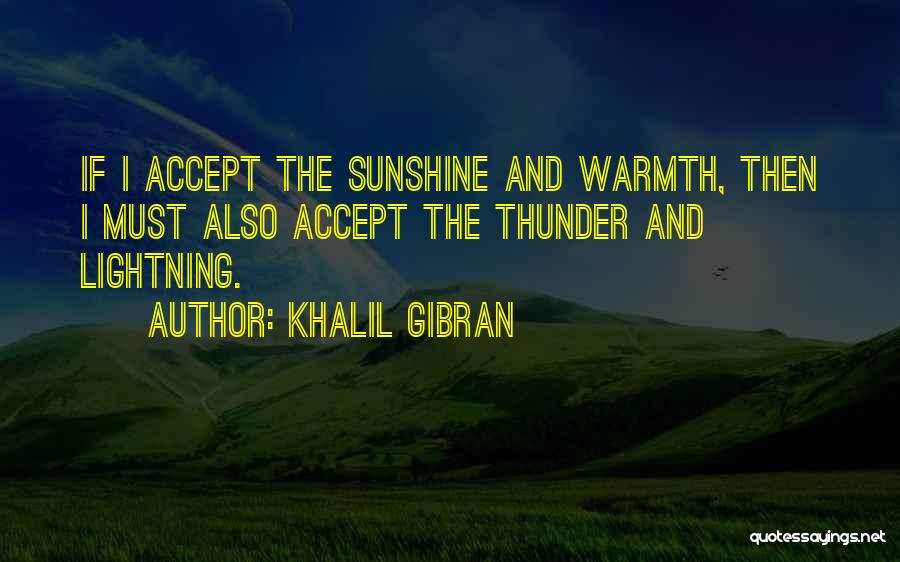 IF I ACCEPT THE SUNSHINE AND WARMTH, THEN I MUST ALSO ACCEPT THE THUNDER AND LIGHTNING.

AUTHOR: KHALIL GIBRAN

quotessayings.net